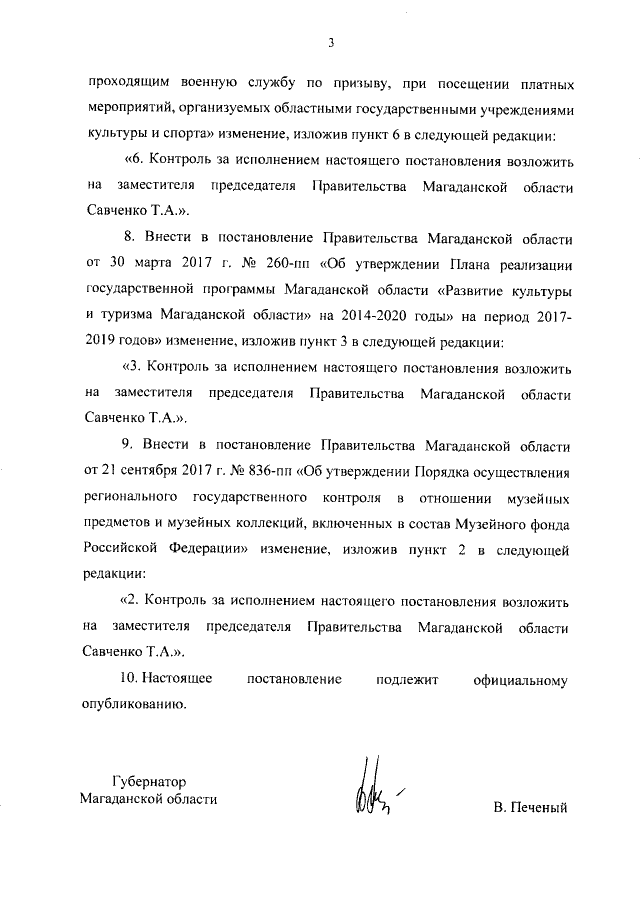 3

проходящим военную службу по призыву, при посещении платных мероприятий, организуемых областными государственными учреждениями культуры и спорта» изменение, изложив пункт 6 в следующей редакции:

«6. Контроль за исполнением настоящего постановления возложить на заместителя председателя Правительства Магаданской области Савченко Т.А.».

8. Внести в постановление Правительства Магаданской области от 30 марта 2017 г. № 260-пп «Об утверждении Плана реализации государственной программы Магаданской области «Развитие культуры и туризма Магаданской области» на 2014-2020 годы» на период 2017-2019 годов» изменение, изложив пункт 3 в следующей редакции:

«3. Контроль за исполнением настоящего постановления возложить на заместителя председателя Правительства Магаданской области Савченко Т.А.».

9. Внести в постановление Правительства Магаданской области от 21 сентября 2017 г. № 836-пп «Об утверждении Порядка осуществления регионального государственного контроля в отношении музейных предметов и музейных коллекций, включенных в состав Музейного фонда Российской Федерации» изменение, изложив пункт 2 в следующей редакции:

«2. Контроль за исполнением настоящего постановления возложить на заместителя председателя Правительства Магаданской области Савченко Т.А.».

10. Настоящее постановление подлежит официальному опубликованию.

Губернатор
Магаданской области

В. Печеный